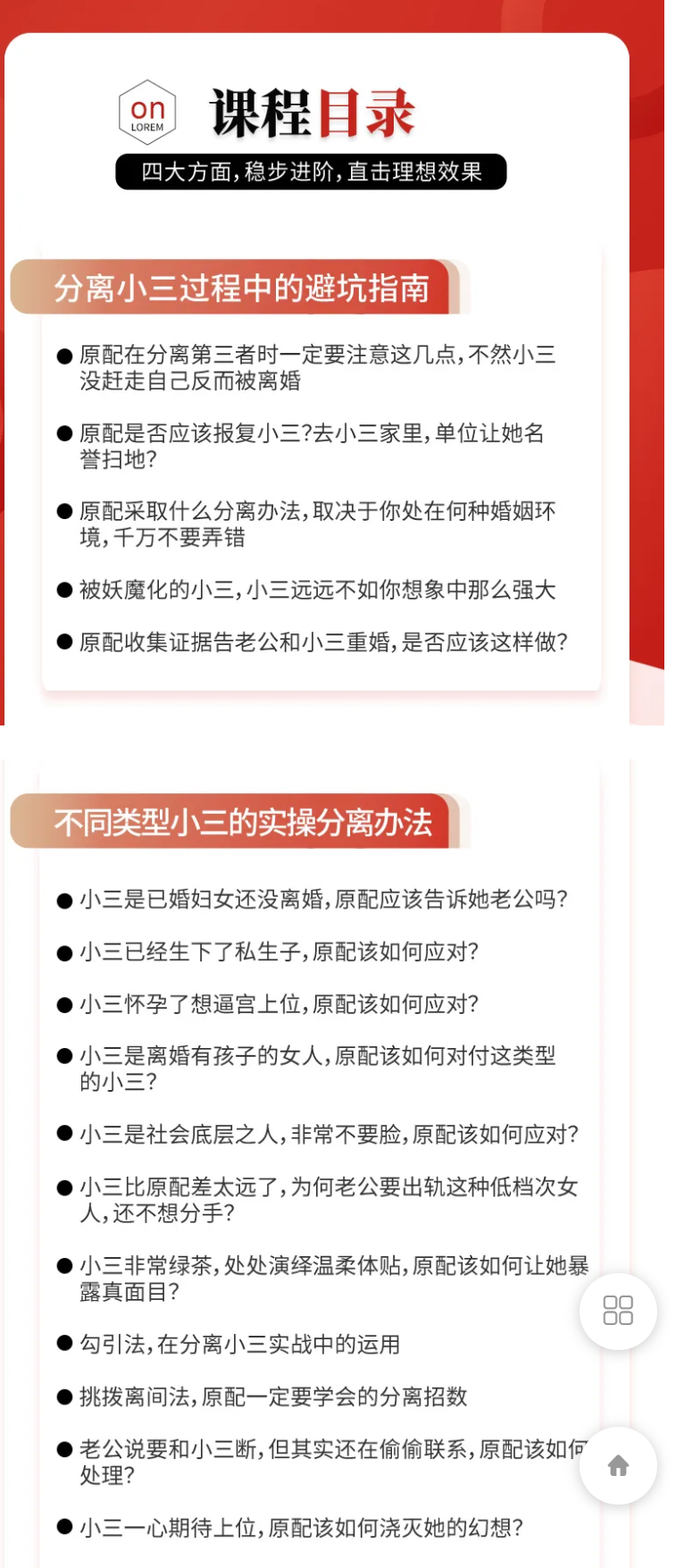 on
LOREM

课程目录

四大方面，稳步进阶，直击理想效果

分离小三过程中的避坑指南

● 原配在分离第三者时一定要注意这几点，不然小三没赶走自己反而被离婚

● 原配是否应该报复小三？去小三家里，单位让她名誉扫地？

● 原配采取什么分离办法，取决于你处在何种婚姻环境，千万不要弄错

● 被妖魔化的小三，小三远远不如你想象中那么强大

● 原配收集证据告老公和小三重婚，是否应该这样做？

不同类型小三的实操分离办法

● 小三是已婚妇女还没离婚，原配应该告诉她老公吗？

● 小三已经生下了私生子，原配该如何应对？

● 小三怀孕了想逼宫上位，原配该如何应对？

● 小三是离婚有孩子的女人，原配该如何对付这类型的小三？

● 小三是社会底层之人，非常不要脸，原配该如何应对？

● 小三比原配差太远了，为何老公要出轨这种低档次女人，还不想分手？

● 小三非常绿茶，处处演绎温柔体贴，原配该如何让她暴露真面目？

● 勾引法，在分离小三实战中的运用

● 挑拨离间法，原配一定要学会的分离招数

● 老公说要和小三断，但其实还在偷偷联系，原配该如何处理？

● 小三一心期待上位，原配该如何浇灭她的幻想？